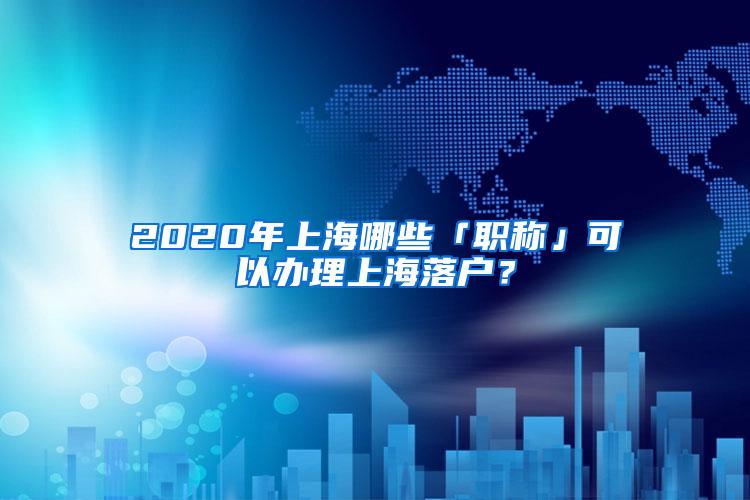 2020年上海哪些「职称」可以办理上海落户？